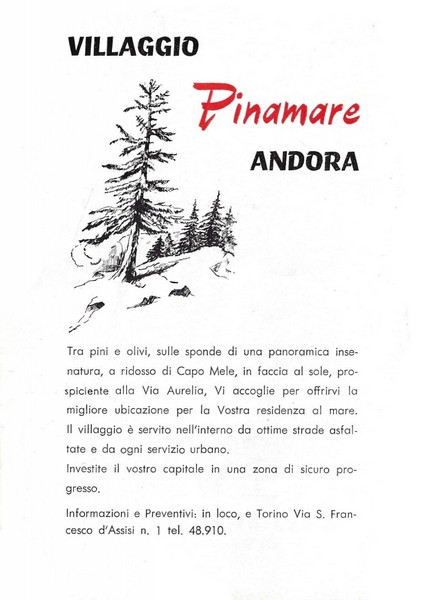 VILLAGGIO

Pinamare

ANDORA

Tra pini e olivi, sulle sponde di una panoramica insenatura, a ridosso di Capo Mele, in faccia al sole, prospiciente alla Via Aurelia, Vi accoglie per offrirvi la migliore ubicazione per la Vostra residenza al mare. Il villaggio è servito nell'interno da ottime strade asfaltate e da ogni servizio urbano.
Investite il vostro capitale in una zona di sicuro progresso.

Informazioni e Preventivi: in loco, e Torino Via S. Francesco d'Assisi n. 1 tel. 48.910.